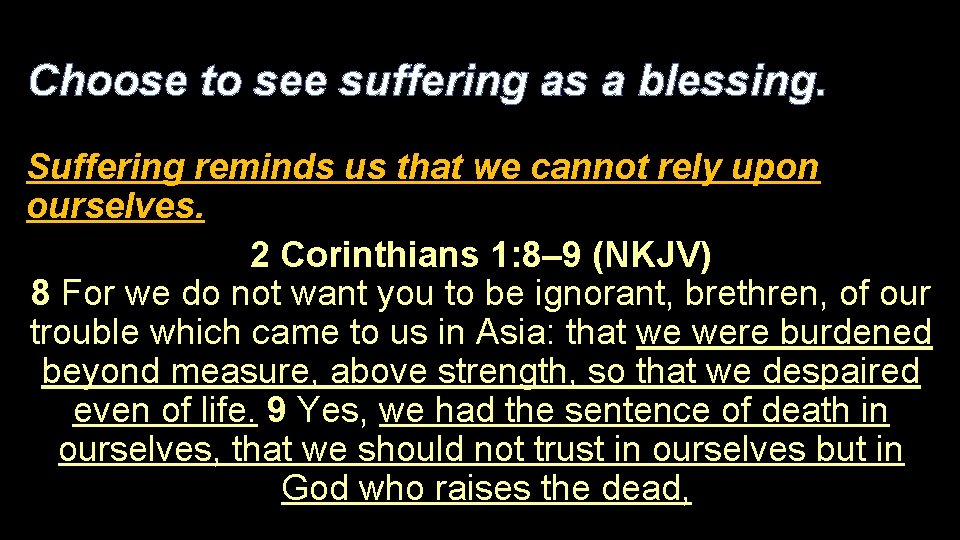 Choose to see suffering as a blessing.

Suffering reminds us that we cannot rely upon ourselves.

2 Corinthians 1:8–9 (NKJV)
8 For we do not want you to be ignorant, brethren, of our trouble which came to us in Asia: that we were burdened beyond measure, above strength, so that we despaired even of life. 9 Yes, we had the sentence of death in ourselves, that we should not trust in ourselves but in God who raises the dead,